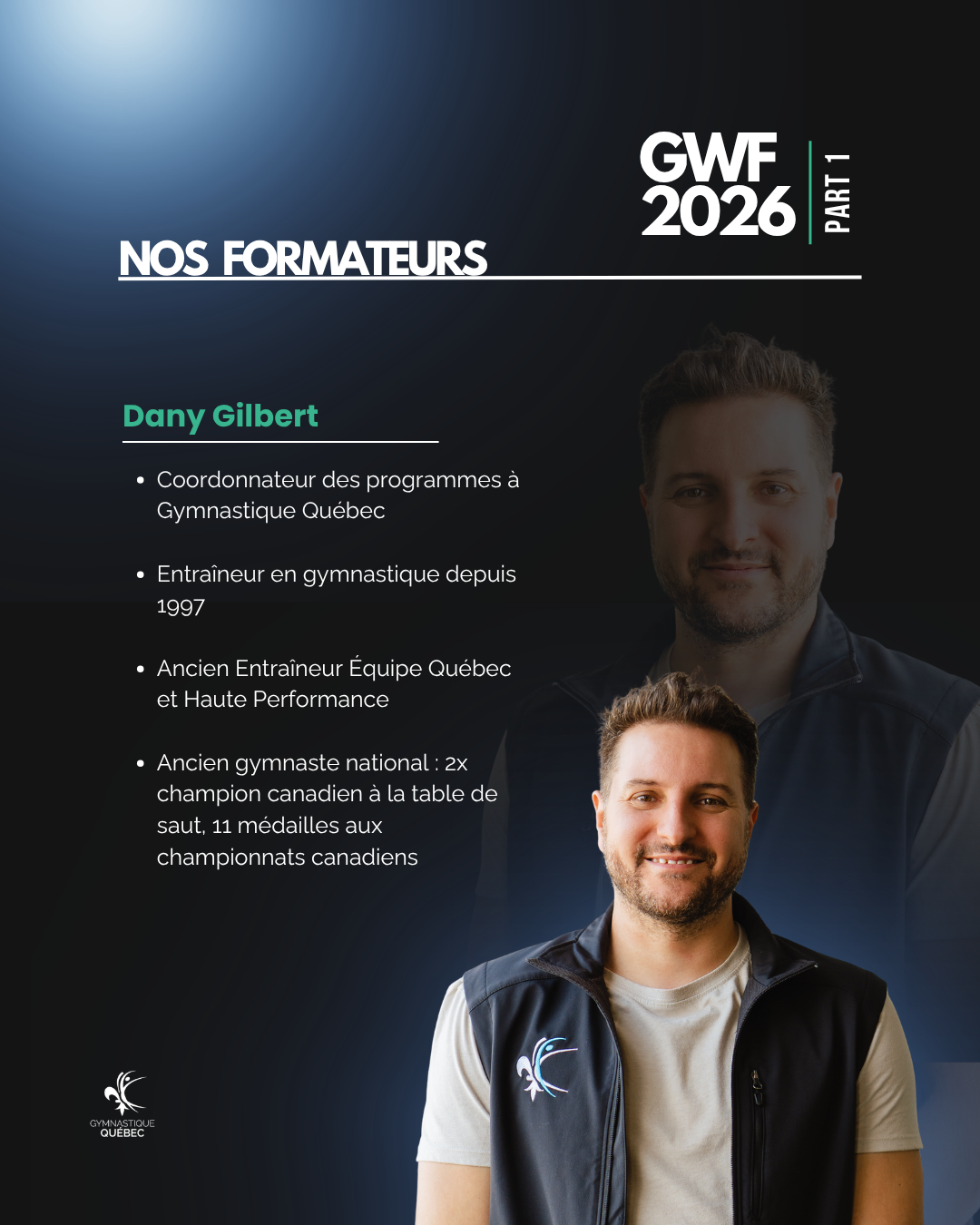 GWF
2026

PART 1

NOS FORMATEURS

Dany Gilbert

• Coordonnateur des programmes à Gymnastique Québec

• Entraîneur en gymnastique depuis 1997

• Ancien Entraîneur Équipe Québec et Haute Performance

• Ancien gymnaste national : 2x champion canadien à la table de saut, 11 médailles aux championnats canadiens

GYMNASTIQUE
QUÉBEC